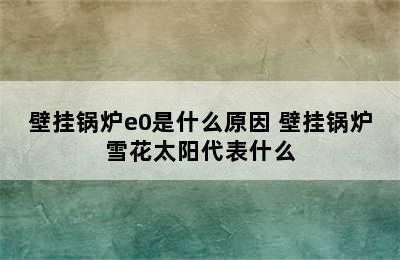 壁挂锅炉e0是什么原因 壁挂锅炉雪花太阳代表什么